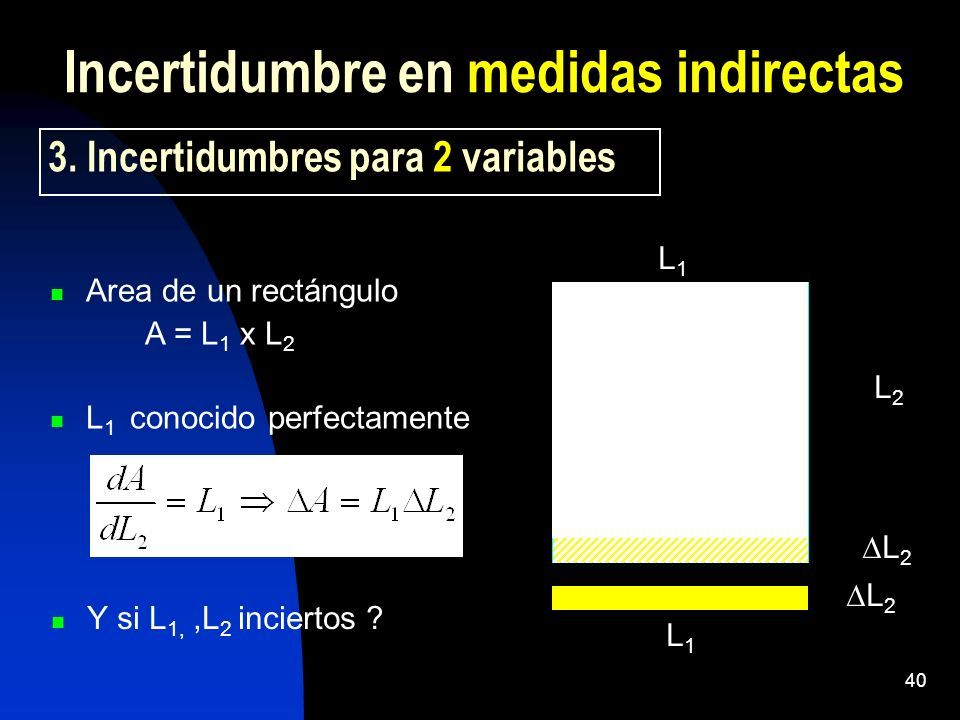 Incertidumbre en medidas indirectas

3. Incertidumbres para 2 variables

Area de un rectángulo
$A = L_1 \times L_2$

$L_1$ conocido perfectamente

$\frac{dA}{dL_2} = L_1 \Rightarrow \Delta A = L_1 \Delta L_2$

Y si $L_{1,}$ ,$L_2$ inciertos ?

$L_1$

$L_2$

$\Delta L_2$

$\Delta L_2$

$L_1$

40